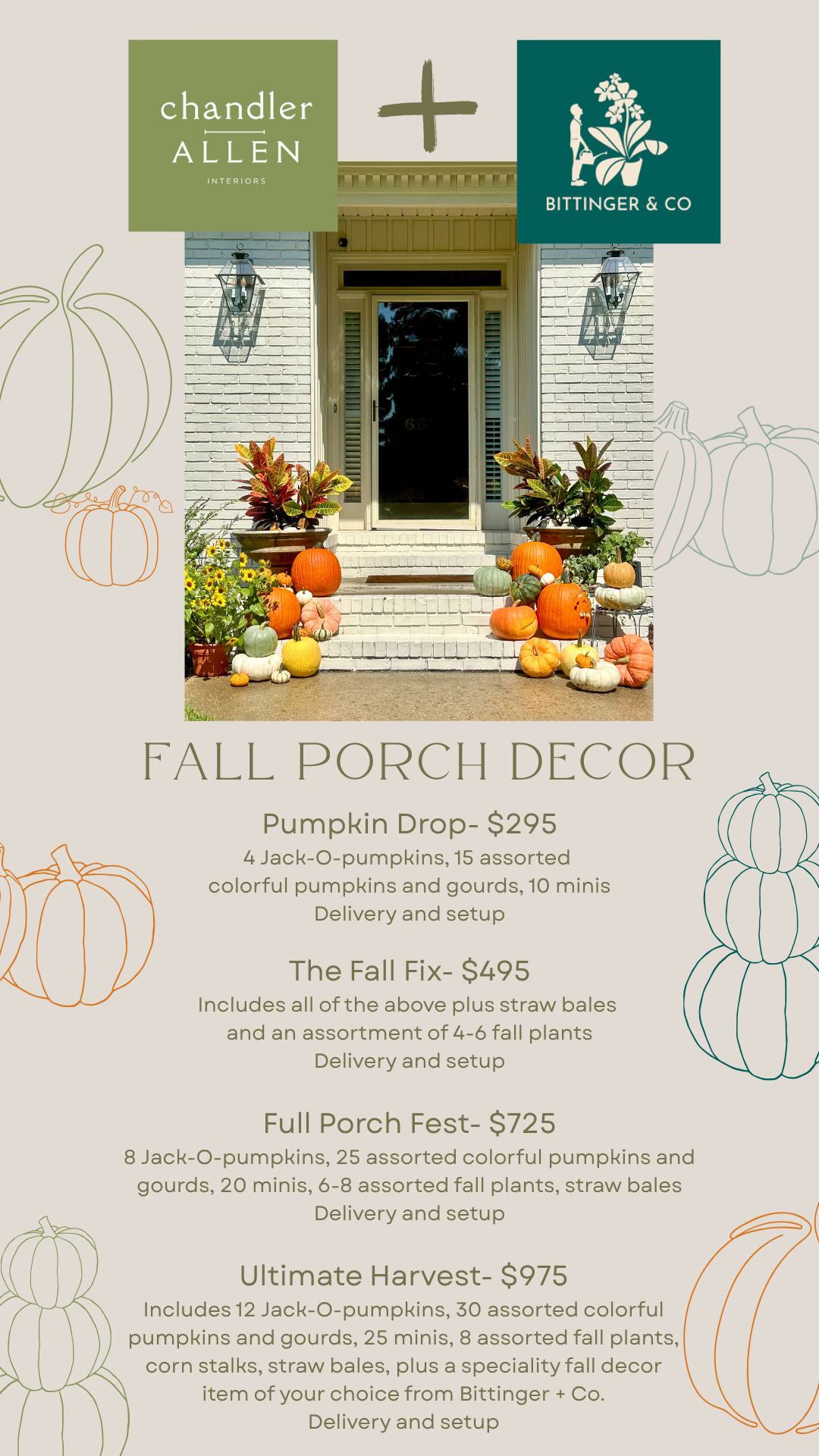 chandler
ALLEN
INTERIORS

+

BITTINGER & CO

FALL PORCH DECOR

Pumpkin Drop- $295
4 Jack-O-pumpkins, 15 assorted colorful pumpkins and gourds, 10 minis
Delivery and setup

The Fall Fix- $495
Includes all of the above plus straw bales and an assortment of 4-6 fall plants
Delivery and setup

Full Porch Fest- $725
8 Jack-O-pumpkins, 25 assorted colorful pumpkins and gourds, 20 minis, 6-8 assorted fall plants, straw bales
Delivery and setup

Ultimate Harvest- $975
Includes 12 Jack-O-pumpkins, 30 assorted colorful pumpkins and gourds, 25 minis, 8 assorted fall plants, corn stalks, straw bales, plus a speciality fall decor item of your choice from Bittinger + Co.
Delivery and setup